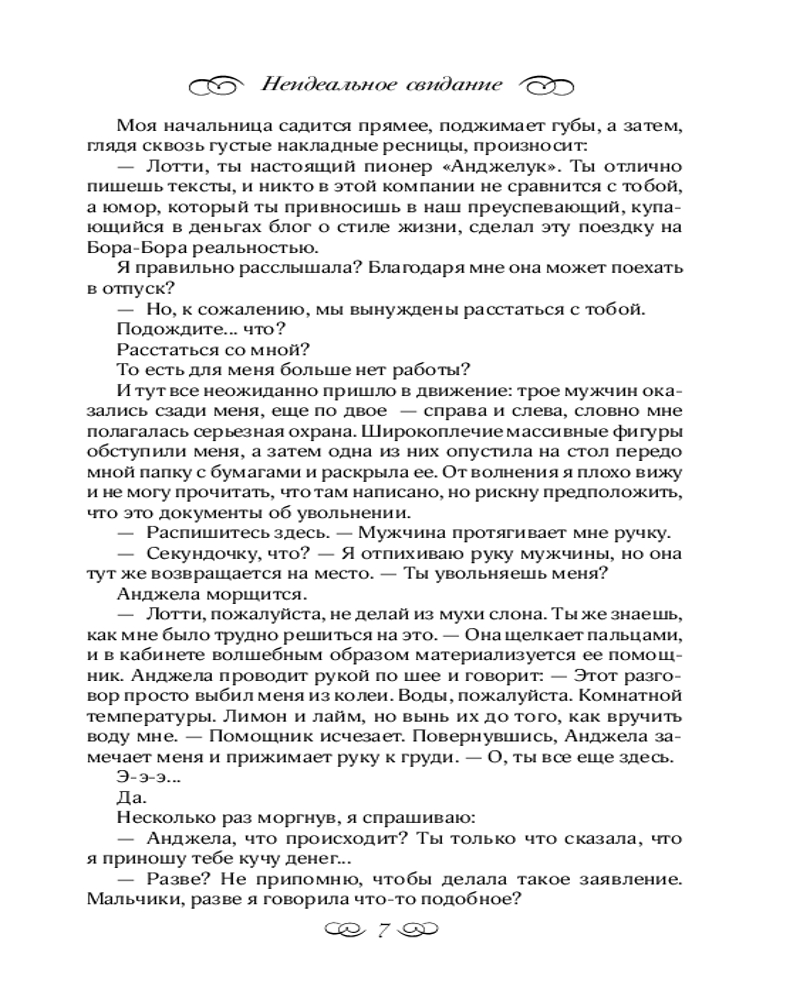 Неидеальное свидание

Моя начальница садится прямее, поджимает губы, а затем, глядя сквозь густые накладные ресницы, произносит:

— Лотти, ты настоящий пионер «Анджелук». Ты отлично пишешь тексты, и никто в этой компании не сравнится с тобой, а юмор, который ты привносишь в наш преуспевающий, купающийся в деньгах блог о стиле жизни, сделал эту поездку на Бора-Бора реальностью.

Я правильно расслышала? Благодаря мне она может поехать в отпуск?

— Но, к сожалению, мы вынуждены расстаться с тобой.

Подождите... что?

Расстаться со мной?

То есть для меня больше нет работы?

И тут все неожиданно пришло в движение: трое мужчин оказались сзади меня, еще по двое — справа и слева, словно мне полагалась серьезная охрана. Широкоплечие массивные фигуры обступили меня, а затем одна из них опустила на стол передо мной папку с бумагами и раскрыла ее. От волнения я плохо вижу и не могу прочитать, что там написано, но рискну предположить, что это документы об увольнении.

— Распишитесь здесь. — Мужчина протягивает мне ручку.

— Секундочку, что? — Я отпихиваю руку мужчины, но она тут же возвращается на место. — Ты увольняешь меня?

Анджела морщится.

— Лотти, пожалуйста, не делай из мухи слона. Ты же знаешь, как мне было трудно решиться на это. — Она щелкает пальцами, и в кабинете волшебным образом материализуется ее помощник. Анджела проводит рукой по шее и говорит: — Этот разговор просто выбил меня из колеи. Воды, пожалуйста. Комнатной температуры. Лимон и лайм, но вынь их до того, как вручить воду мне. — Помощник исчезает. Повернувшись, Анджела замечает меня и прижимает руку к груди. — О, ты все еще здесь.

Э-э-э...

Да.

Несколько раз моргнув, я спрашиваю:

— Анджела, что происходит? Ты только что сказала, что я приношу тебе кучу денег...

— Разве? Не припомню, чтобы делала такое заявление. Мальчики, разве я говорила что-то подобное?

7